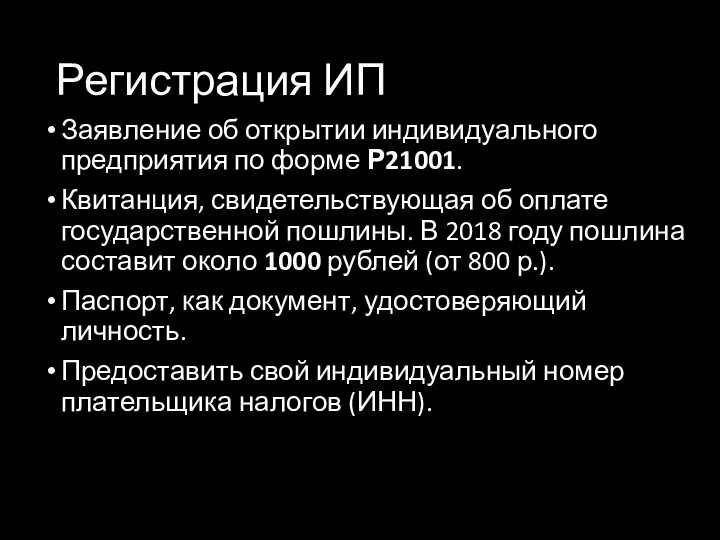 Регистрация ИП

• Заявление об открытии индивидуального предприятия по форме Р21001.
• Квитанция, свидетельствующая об оплате государственной пошлины. В 2018 году пошлина составит около 1000 рублей (от 800 р.).
• Паспорт, как документ, удостоверяющий личность.
• Предоставить свой индивидуальный номер плательщика налогов (ИНН).